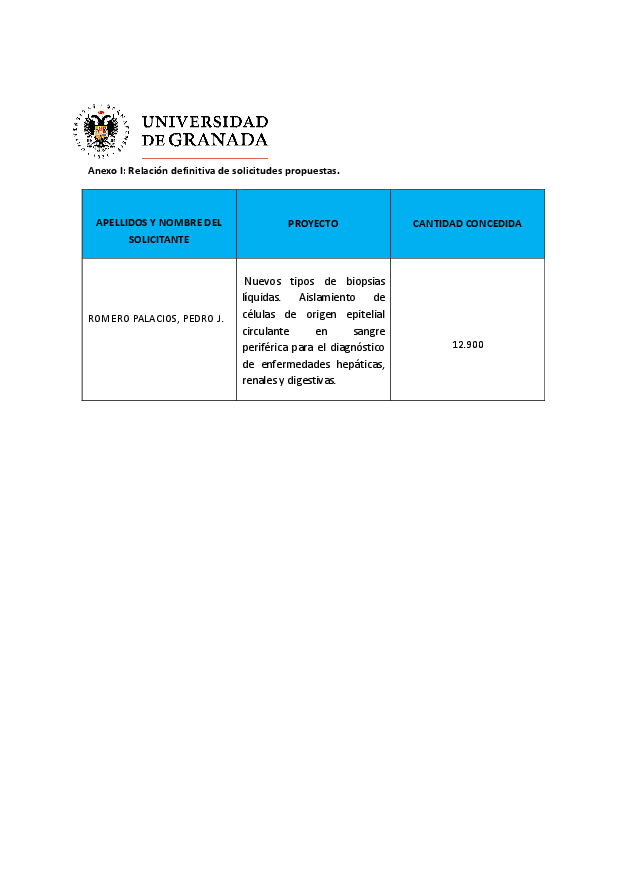 UNIVERSIDAD DE GRANADA

Anexo I: Relación definitiva de solicitudes propuestas.

| APELLIDOS Y NOMBRE DEL SOLICITANTE | PROYECTO | CANTIDAD CONCEDIDA |
|---|---|---|
| ROMERO PALACIOS, PEDRO J. | Nuevos tipos de biopsias líquidas. Aislamiento de células de origen epitelial circulante en sangre periférica para el diagnóstico de enfermedades hepáticas, renales y digestivas. | 12.900 |